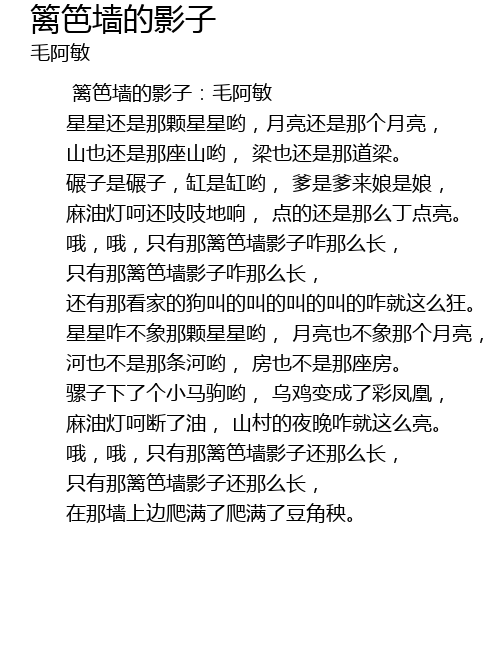 篱笆墙的影子
毛阿敏

篱笆墙的影子：毛阿敏
星星还是那颗星星哟，月亮还是那个月亮，
山也还是那座山哟， 梁也还是那道梁。
碾子是碾子，缸是缸哟， 爹是爹来娘是娘，
麻油灯呵还吱吱地响， 点的还是那么丁点亮。
哦，哦，只有那篱笆墙影子咋那么长，
只有那篱笆墙影子咋那么长，
还有那看家的狗叫的叫的叫的叫的咋就这么狂。
星星咋不象那颗星星哟， 月亮也不象那个月亮，
河也不是那条河哟， 房也不是那座房。
骡子下了个小马驹哟， 乌鸡变成了彩凤凰，
麻油灯呵断了油， 山村的夜晚咋就这么亮。
哦，哦，只有那篱笆墙影子还那么长，
只有那篱笆墙影子还那么长，
在那墙上边爬满了爬满了豆角秧。